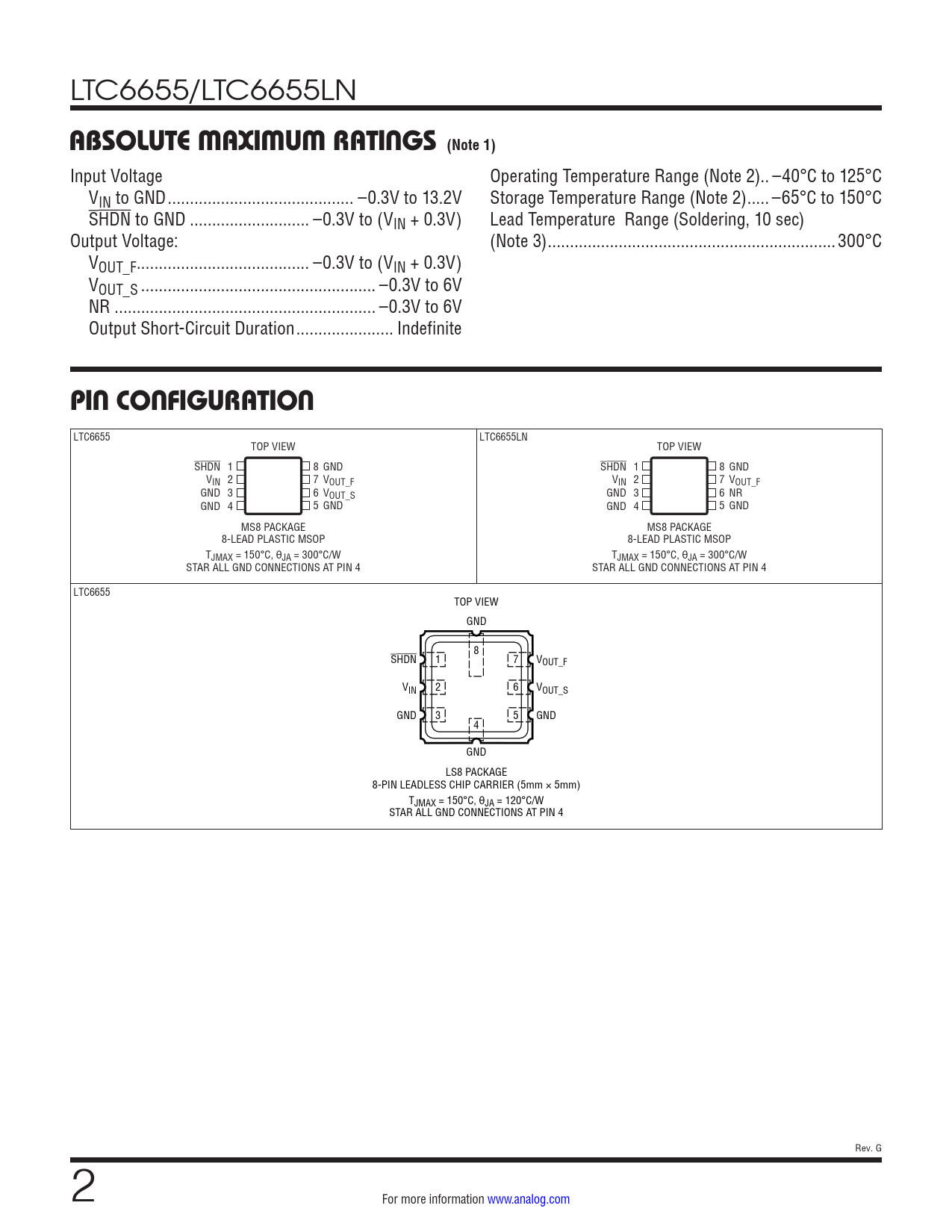 LTC6655/LTC6655LN

ABSOLUTE MAXIMUM RATINGS (Note 1)

Input Voltage
$V_{IN}$ to GND ......................................... –0.3V to 13.2V
$\overline{SHDN}$ to GND ........................... –0.3V to ($V_{IN}$ + 0.3V)
Output Voltage:
$V_{OUT\_F}$....................................... –0.3V to ($V_{IN}$ + 0.3V)
$V_{OUT\_S}$ .................................................... –0.3V to 6V
NR ........................................................... –0.3V to 6V
Output Short-Circuit Duration...................... Indefinite

Operating Temperature Range (Note 2).. –40°C to 125°C
Storage Temperature Range (Note 2)..... –65°C to 150°C
Lead Temperature Range (Soldering, 10 sec)
(Note 3)................................................................ 300°C

PIN CONFIGURATION

LTC6655
TOP VIEW
$\overline{SHDN}$ 1
$V_{IN}$ 2
GND 3
GND 4
8 GND
7 $V_{OUT\_F}$
6 $V_{OUT\_S}$
5 GND
MS8 PACKAGE
8-LEAD PLASTIC MSOP
$T_{JMAX}$ = 150°C, $\theta_{JA}$ = 300°C/W
STAR ALL GND CONNECTIONS AT PIN 4

LTC6655LN
TOP VIEW
$\overline{SHDN}$ 1
$V_{IN}$ 2
GND 3
GND 4
8 GND
7 $V_{OUT\_F}$
6 NR
5 GND
MS8 PACKAGE
8-LEAD PLASTIC MSOP
$T_{JMAX}$ = 150°C, $\theta_{JA}$ = 300°C/W
STAR ALL GND CONNECTIONS AT PIN 4

LTC6655
TOP VIEW
GND
8
$\overline{SHDN}$ 1
$V_{IN}$ 2
GND 3
7 $V_{OUT\_F}$
6 $V_{OUT\_S}$
5 GND
4
GND
LS8 PACKAGE
8-PIN LEADLESS CHIP CARRIER (5mm × 5mm)
$T_{JMAX}$ = 150°C, $\theta_{JA}$ = 120°C/W
STAR ALL GND CONNECTIONS AT PIN 4

Rev. G

2

For more information www.analog.com